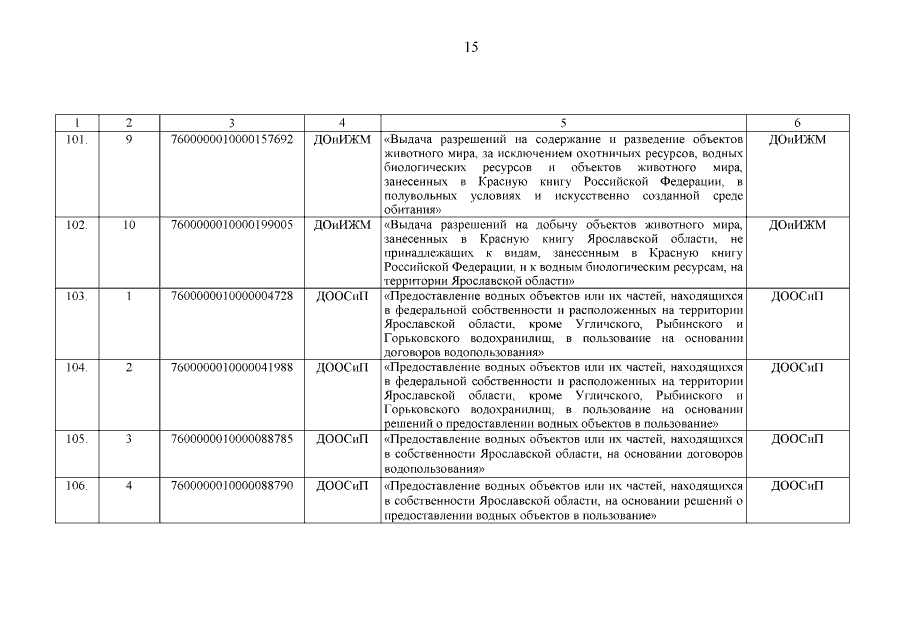 15

| 1 | 2 | 3 | 4 | 5 | 6 |
|---|---|---|---|---|---|
| 101. | 9 | 7600000010000157692 | ДОиИЖМ | «Выдача разрешений на содержание и разведение объектов животного мира, за исключением охотничьих ресурсов, водных биологических ресурсов и объектов животного мира, занесенных в Красную книгу Российской Федерации, в полувольных условиях и искусственно созданной среде обитания» | ДОиИЖМ |
| 102. | 10 | 7600000010000199005 | ДОиИЖМ | «Выдача разрешений на добычу объектов животного мира, занесенных в Красную книгу Ярославской области, не принадлежащих к видам, занесенным в Красную книгу Российской Федерации, и к водным биологическим ресурсам, на территории Ярославской области» | ДОиИЖМ |
| 103. | 1 | 7600000010000004728 | ДООСиП | «Предоставление водных объектов или их частей, находящихся в федеральной собственности и расположенных на территории Ярославской области, кроме Угличского, Рыбинского и Горьковского водохранилищ, в пользование на основании договоров водопользования» | ДООСиП |
| 104. | 2 | 7600000010000041988 | ДООСиП | «Предоставление водных объектов или их частей, находящихся в федеральной собственности и расположенных на территории Ярославской области, кроме Угличского, Рыбинского и Горьковского водохранилищ, в пользование на основании решений о предоставлении водных объектов в пользование» | ДООСиП |
| 105. | 3 | 7600000010000088785 | ДООСиП | «Предоставление водных объектов или их частей, находящихся в собственности Ярославской области, на основании договоров водопользования» | ДООСиП |
| 106. | 4 | 7600000010000088790 | ДООСиП | «Предоставление водных объектов или их частей, находящихся в собственности Ярославской области, на основании решений о предоставлении водных объектов в пользование» | ДООСиП |